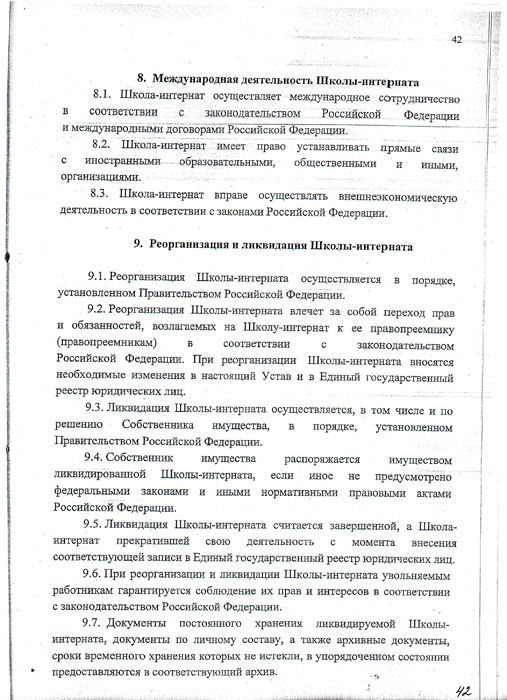 42

8. Международная деятельность Школы-интерната

8.1. Школа-интернат осуществляет международное сотрудничество в соответствии с законодательством Российской Федерации и международными договорами Российской Федерации.

8.2. Школа-интернат имеет право устанавливать прямые связи с иностранными образовательными, общественными и иными, организациями.

8.3. Школа-интернат вправе осуществлять внешнеэкономическую деятельность в соответствии с законами Российской Федерации.

9. Реорганизация и ликвидация Школы-интерната

9.1. Реорганизация Школы-интерната осуществляется в порядке, установленном Правительством Российской Федерации.

9.2. Реорганизация Школы-интерната влечет за собой переход прав и обязанностей, возлагаемых на Школу-интернат к ее правопреемнику (правопреемникам) в соответствии с законодательством Российской Федерации. При реорганизации Школы-интерната вносятся необходимые изменения в настоящий Устав и в Единый государственный реестр юридических лиц.

9.3. Ликвидация Школы-интерната осуществляется, в том числе и по решению Собственника имущества, в порядке, установленном Правительством Российской Федерации.

9.4. Собственник имущества распоряжается имуществом ликвидированной Школы-интерната, если иное не предусмотрено федеральными законами и иными нормативными правовыми актами Российской Федерации.

9.5. Ликвидация Школы-интерната считается завершенной, а Школа-интернат прекратившей свою деятельность с момента внесения соответствующей записи в Единый государственный реестр юридических лиц.

9.6. При реорганизации и ликвидации Школы-интерната увольняемым работникам гарантируется соблюдение их прав и интересов в соответствии с законодательством Российской Федерации.

9.7. Документы постоянного хранения ликвидируемой Школы-интерната, документы по личному составу, а также архивные документы, сроки временного хранения которых не истекли, в упорядоченном состоянии предоставляются в соответствующий архив.

42